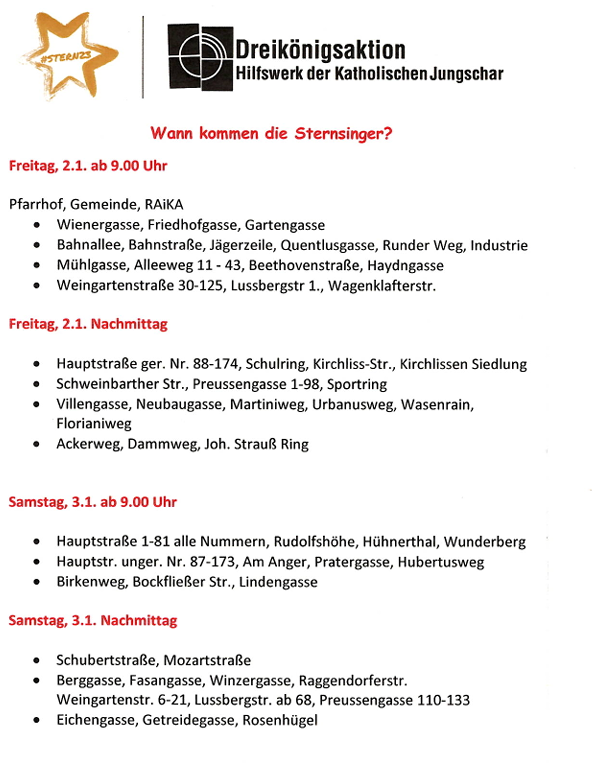 #STERN25

Dreikönigsaktion
Hilfswerk der Katholischen Jungschar

Wann kommen die Sternsinger?

Freitag, 2.1. ab 9.00 Uhr

Pfarrhof, Gemeinde, RAiKA
- Wienergasse, Friedhofgasse, Gartengasse
- Bahnallee, Bahnstraße, Jägerzeile, Quentlusgasse, Runder Weg, Industrie
- Mühlgasse, Alleeweg 11 - 43, Beethovenstraße, Haydngasse
- Weingartenstraße 30-125, Lussbergstr 1., Wagenklafterstr.

Freitag, 2.1. Nachmittag

- Hauptstraße ger. Nr. 88-174, Schulring, Kirchliss-Str., Kirchlissen Siedlung
- Schweinbarther Str., Preussengasse 1-98, Sportring
- Villengasse, Neubaugasse, Martiniweg, Urbanusweg, Wasenrain, Florianiweg
- Ackerweg, Dammweg, Joh. Strauß Ring

Samstag, 3.1. ab 9.00 Uhr

- Hauptstraße 1-81 alle Nummern, Rudolfshöhe, Hühnerthal, Wunderberg
- Hauptstr. unger. Nr. 87-173, Am Anger, Pratergasse, Hubertusweg
- Birkenweg, Bockfließer Str., Lindengasse

Samstag, 3.1. Nachmittag

- Schubertstraße, Mozartstraße
- Berggasse, Fasangasse, Winzergasse, Raggendorferstr. Weingartenstr. 6-21, Lussbergstr. ab 68, Preussengasse 110-133
- Eichengasse, Getreidegasse, Rosenhügel